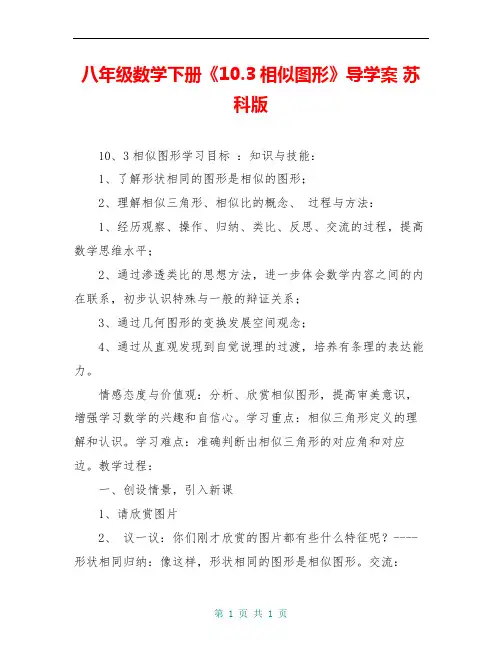 八年级数学下册《10.3 相似图形》导学案 苏科版

10、3 相似图形学习目标 ：知识与技能：

1、了解形状相同的图形是相似的图形；

2、理解相似三角形、相似比的概念、 过程与方法：

1、经历观察、操作、归纳、类比、反思、交流的过程，提高数学思维水平；

2、通过渗透类比的思想方法，进一步体会数学内容之间的内在联系，初步认识特殊与一般的辩证关系；

3、通过几何图形的变换发展空间观念；

4、通过从直观发现到自觉说理的过渡，培养有条理的表达能力。

情感态度与价值观：分析、欣赏相似图形，提高审美意识，增强学习数学的兴趣和自信心。学习重点：相似三角形定义的理解和认识。学习难点：准确判断出相似三角形的对应角和对应边。教学过程：

一、创设情景，引入新课

1、请欣赏图片

2、 议一议：你们刚才欣赏的图片都有些什么特征呢？----形状相同归纳：像这样，形状相同的图形是相似图形。交流：

第 1 页 共 1 页